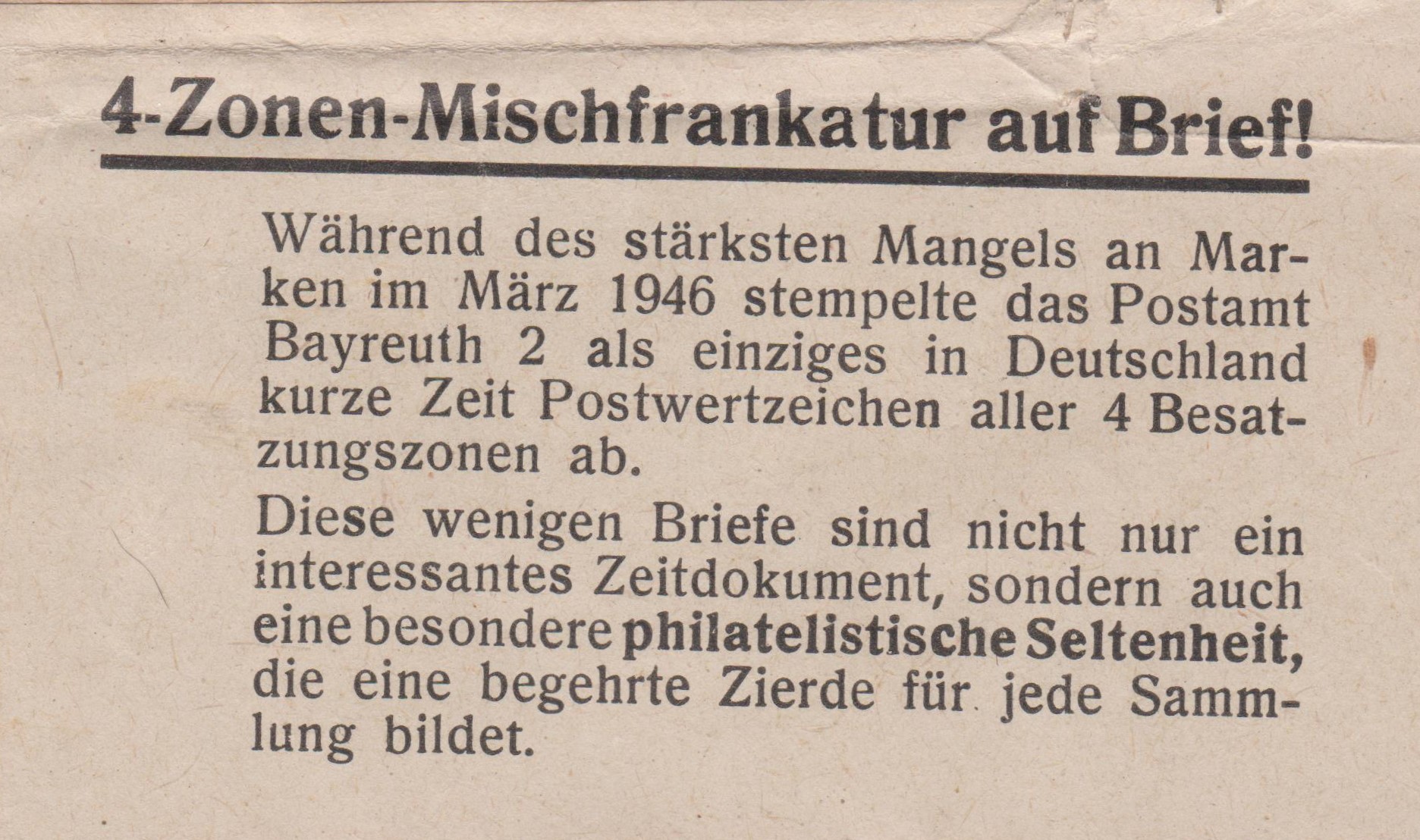 4-Zonen-Mischfrankatur auf Brief!

Während des stärksten Mangels an Marken im März 1946 stempelte das Postamt Bayreuth 2 als einziges in Deutschland kurze Zeit Postwertzeichen aller 4 Besatzungszonen ab.

Diese wenigen Briefe sind nicht nur ein interessantes Zeitdokument, sondern auch eine besondere philatelistische Seltenheit, die eine begehrte Zierde für jede Sammlung bildet.